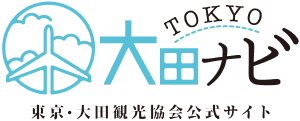 TOKYO
大田ナビ
東京・大田観光協会公式サイト